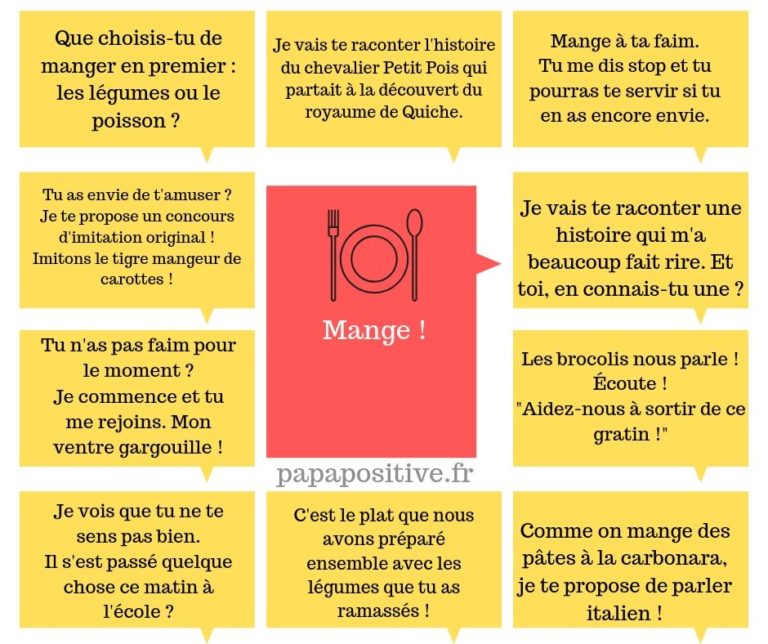 Que choisis-tu de manger en premier : les légumes ou le poisson ?

Je vais te raconter l'histoire du chevalier Petit Pois qui partait à la découvert du royaume de Quiche.

Mange à ta faim. Tu me dis stop et tu pourras te servir si tu en as encore envie.

Tu as envie de t'amuser ? Je te propose un concours d'imitation original ! Imitons le tigre mangeur de carottes !

Mange !

Je vais te raconter une histoire qui m'a beaucoup fait rire. Et toi, en connais-tu une ?

Tu n'as pas faim pour le moment ? Je commence et tu me rejoins. Mon ventre gargouille !

Les brocolis nous parle ! Écoute ! "Aidez-nous à sortir de ce gratin !"

papapositive.fr

Je vois que tu ne te sens pas bien. Il s'est passé quelque chose ce matin à l'école ?

C'est le plat que nous avons préparé ensemble avec les légumes que tu as ramassés !

Comme on mange des pâtes à la carbonara, je te propose de parler italien !